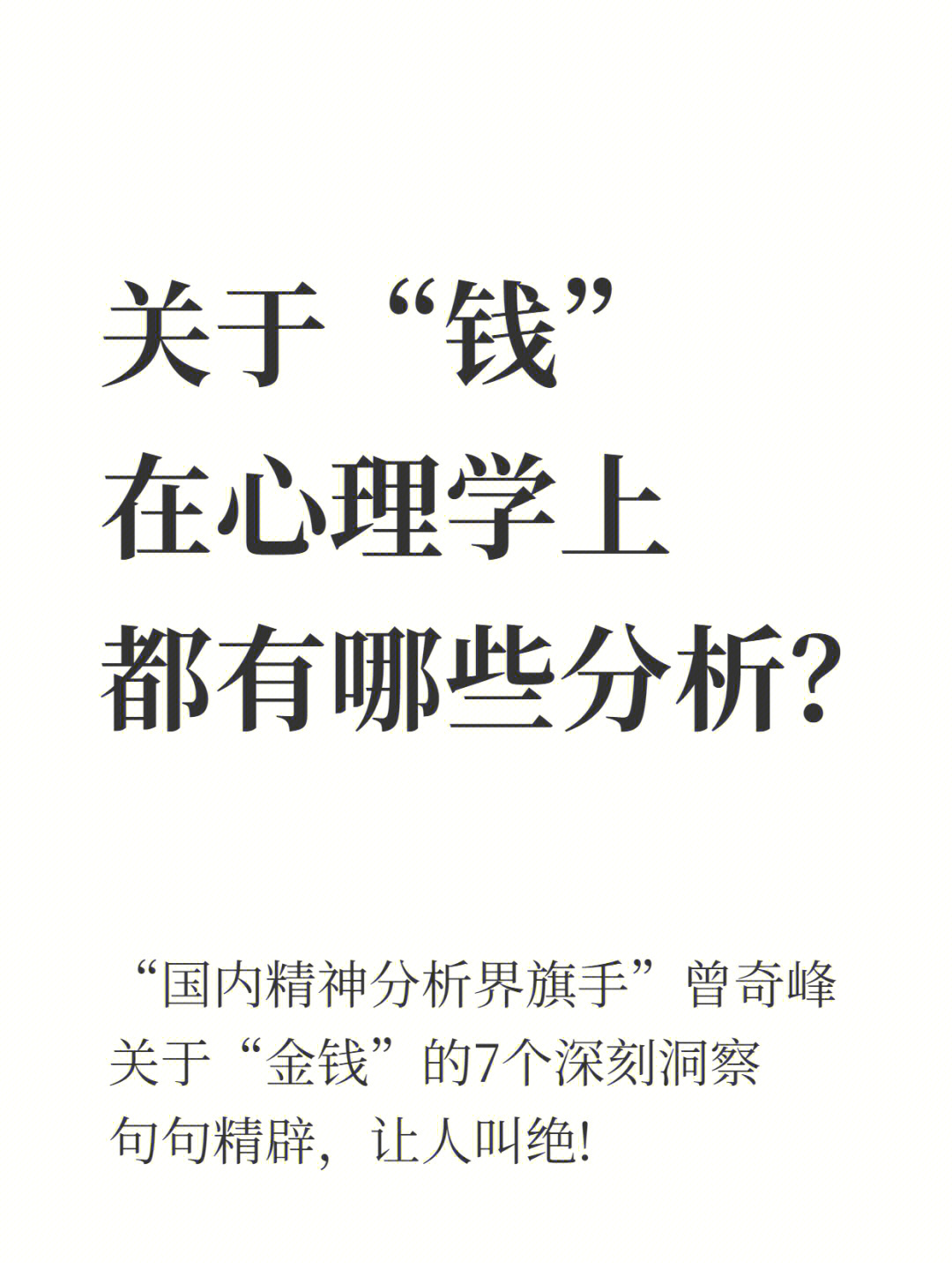 关于“钱”
在心理学上
都有哪些分析？

“国内精神分析界旗手”曾奇峰
关于“金钱”的7个深刻洞察
句句精辟，让人叫绝！